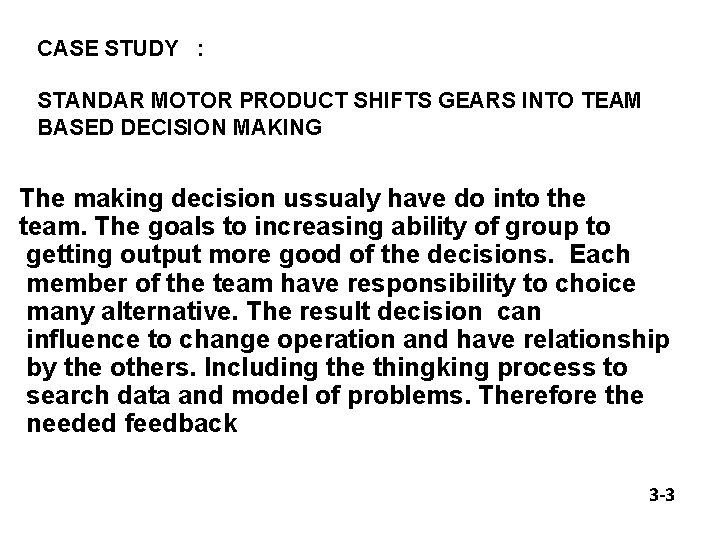 CASE STUDY :

STANDAR MOTOR PRODUCT SHIFTS GEARS INTO TEAM BASED DECISION MAKING

The making decision ussualy have do into the team. The goals to increasing ability of group to getting output more good of the decisions. Each member of the team have responsibility to choice many alternative. The result decision can influence to change operation and have relationship by the others. Including the thingking process to search data and model of problems. Therefore the needed feedback

3-3